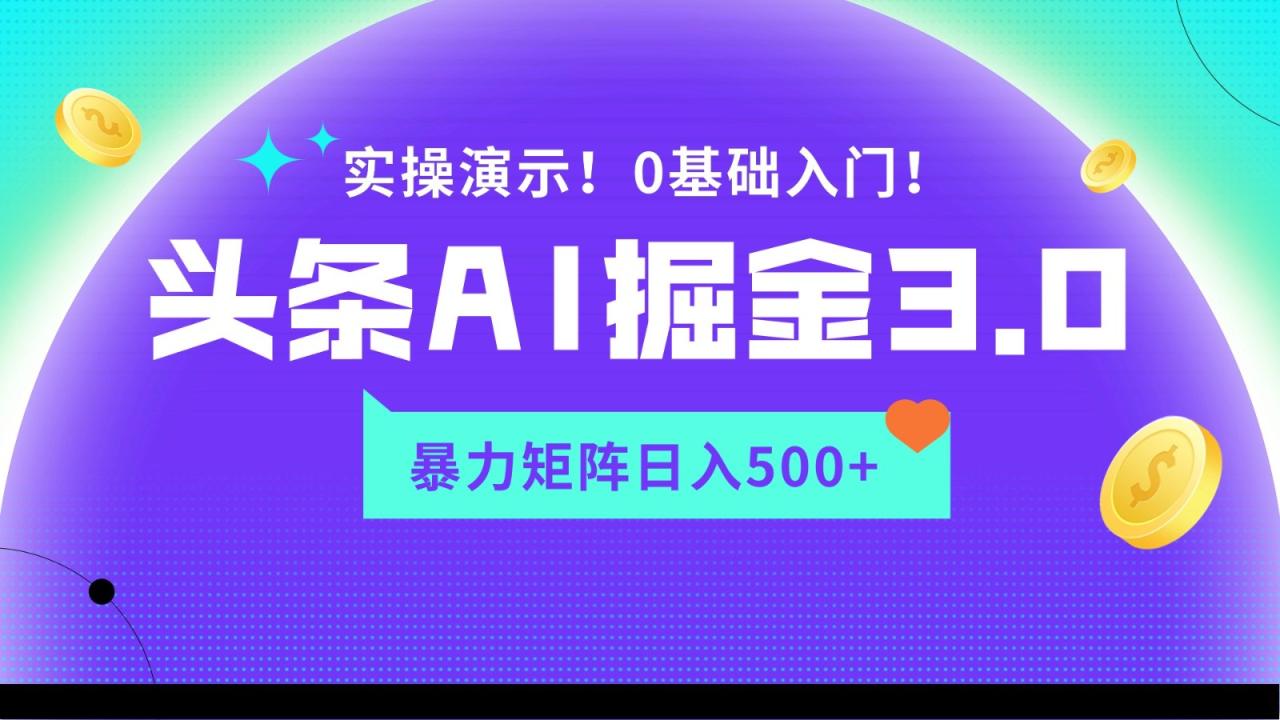 实操演示！0基础入门！

头条AI掘金3.0

暴力矩阵日入500+